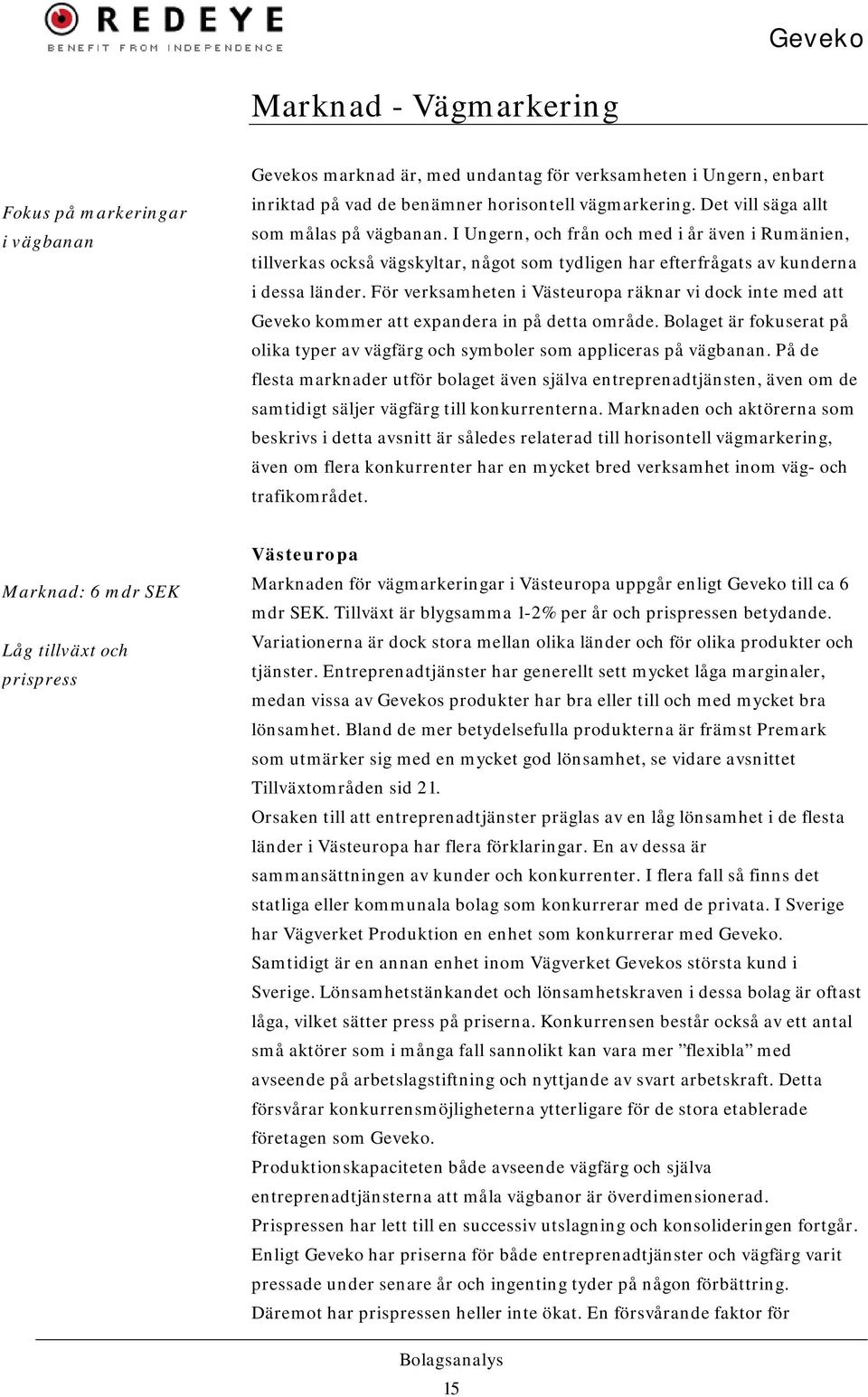 REDEYE
BENEFIT FROM INDEPENDENCE

Geveko

Marknad - Vägmarkering

Fokus på markeringar i vägbanan

Gevekos marknad är, med undantag för verksamheten i Ungern, enbart inriktad på vad de benämner horisontell vägmarkering. Det vill säga allt som målas på vägbanan. I Ungern, och från och med i år även i Rumänien, tillverkas också vägskyltar, något som tydligen har efterfrågats av kunderna i dessa länder. För verksamheten i Västeuropa räknar vi dock inte med att Geveko kommer att expandera in på detta område. Bolaget är fokuserat på olika typer av vägfärg och symboler som appliceras på vägbanan. På de flesta marknader utför bolaget även själva entreprenadtjänsten, även om de samtidigt säljer vägfärg till konkurrenterna. Marknaden och aktörerna som beskrivs i detta avsnitt är således relaterad till horisontell vägmarkering, även om flera konkurrenter har en mycket bred verksamhet inom väg- och trafikområdet.

Marknad: 6 mdr SEK

Låg tillväxt och prispress

Västeuropa
Marknaden för vägmarkeringar i Västeuropa uppgår enligt Geveko till ca 6 mdr SEK. Tillväxt är blygsamma 1-2% per år och prispressen betydande. Variationerna är dock stora mellan olika länder och för olika produkter och tjänster. Entreprenadtjänster har generellt sett mycket låga marginaler, medan vissa av Gevekos produkter har bra eller till och med mycket bra lönsamhet. Bland de mer betydelsefulla produkterna är främst Premark som utmärker sig med en mycket god lönsamhet, se vidare avsnittet Tillväxtområden sid 21.
Orsaken till att entreprenadtjänster präglas av en låg lönsamhet i de flesta länder i Västeuropa har flera förklaringar. En av dessa är sammansättningen av kunder och konkurrenter. I flera fall så finns det statliga eller kommunala bolag som konkurrerar med de privata. I Sverige har Vägverket Produktion en enhet som konkurrerar med Geveko. Samtidigt är en annan enhet inom Vägverket Gevekos största kund i Sverige. Lönsamhetstänkandet och lönsamhetskraven i dessa bolag är oftast låga, vilket sätter press på priserna. Konkurrensen består också av ett antal små aktörer som i många fall sannolikt kan vara mer ”flexibla” med avseende på arbetslagstiftning och nyttjande av svart arbetskraft. Detta försvårar konkurrensmöjligheterna ytterligare för de stora etablerade företagen som Geveko.
Produktionskapaciteten både avseende vägfärg och själva entreprenadtjänsterna att måla vägbanor är överdimensionerad.
Prispressen har lett till en successiv utslagning och konsolideringen fortgår. Enligt Geveko har priserna för både entreprenadtjänster och vägfärg varit pressade under senare år och ingenting tyder på någon förbättring. Däremot har prispressen heller inte ökat. En försvårande faktor för

Bolagsanalys
15